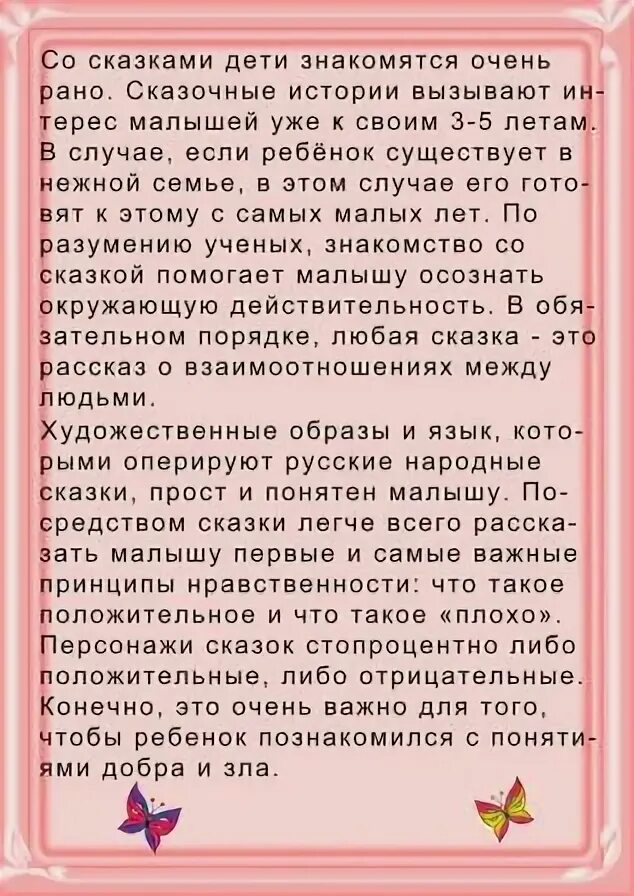 Со сказками дети знакомятся очень рано. Сказочные истории вызывают интерес малышей уже к своим 3-5 летам. В случае, если ребёнок существует в нежной семье, в этом случае его готовят к этому с самых малых лет. По разумению ученых, знакомство со сказкой помогает малышу осознать окружающую действительность. В обязательном порядке, любая сказка - это рассказ о взаимоотношениях между людьми.

Художественные образы и язык, которыми оперируют русские народные сказки, прост и понятен малышу. Посредством сказки легче всего рассказать малышу первые и самые важные принципы нравственности: что такое положительное и что такое «плохо». Персонажи сказок стопроцентно либо положительные, либо отрицательные. Конечно, это очень важно для того, чтобы ребенок познакомился с понятиями добра и зла.